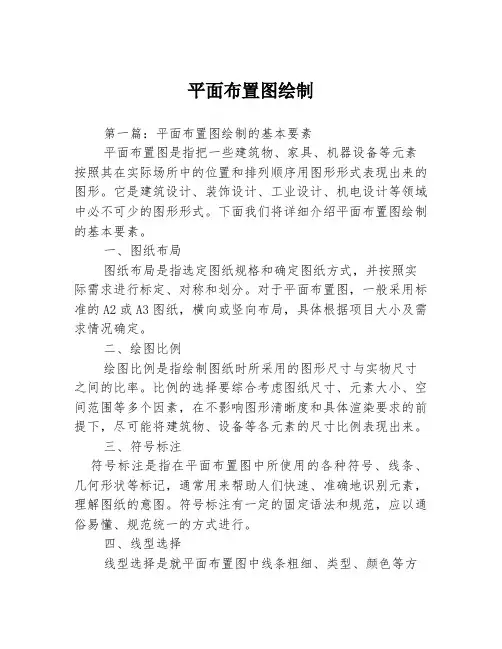 平面布置图绘制

第一篇：平面布置图绘制的基本要素

平面布置图是指把一些建筑物、家具、机器设备等元素按照其在实际场所中的位置和排列顺序用图形形式表现出来的图形。它是建筑设计、装饰设计、工业设计、机电设计等领域中必不可少的图形形式。下面我们将详细介绍平面布置图绘制的基本要素。

一、图纸布局

图纸布局是指选定图纸规格和确定图纸方式，并按照实际需求进行标定、对称和划分。对于平面布置图，一般采用标准的A2或A3图纸，横向或竖向布局，具体根据项目大小及需求情况确定。

二、绘图比例

绘图比例是指绘制图纸时所采用的图形尺寸与实物尺寸之间的比率。比例的选择要综合考虑图纸尺寸、元素大小、空间范围等多个因素，在不影响图形清晰度和具体渲染要求的前提下，尽可能将建筑物、设备等各元素的尺寸比例表现出来。

三、符号标注

符号标注是指在平面布置图中所使用的各种符号、线条、几何形状等标记，通常用来帮助人们快速、准确地识别元素，理解图纸的意图。符号标注有一定的固定语法和规范，应以通俗易懂、规范统一的方式进行。

四、线型选择

线型选择是就平面布置图中线条粗细、类型、颜色等方